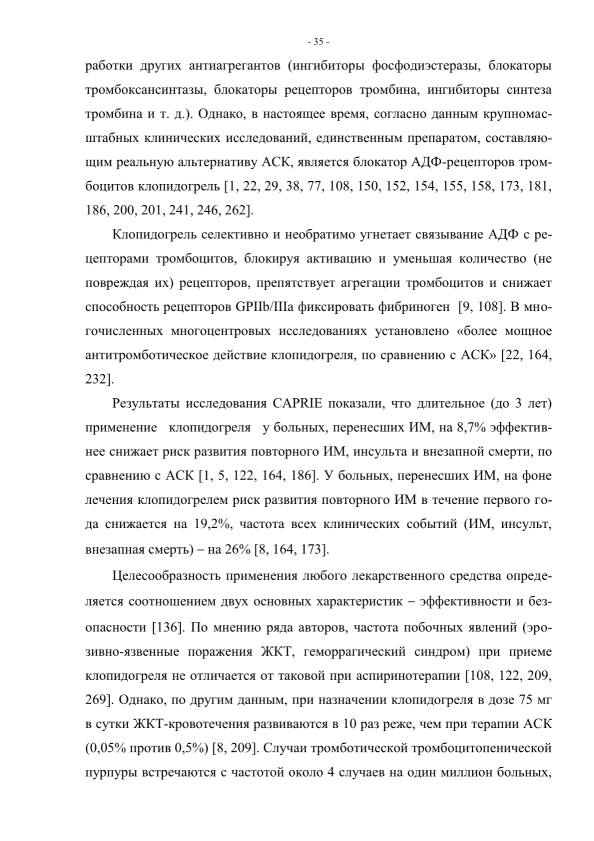 - 35 -

работки других антиагрегантов (ингибиторы фосфодиэстеразы, блокаторы тромбоксансинтазы, блокаторы рецепторов тромбина, ингибиторы синтеза тромбина и т. д.). Однако, в настоящее время, согласно данным крупномасштабных клинических исследований, единственным препаратом, составляющим реальную альтернативу АСК, является блокатор АДФ-рецепторов тромбоцитов клопидогрель [1, 22, 29, 38, 77, 108, 150, 152, 154, 155, 158, 173, 181, 186, 200, 201, 241, 246, 262].

Клопидогрель селективно и необратимо угнетает связывание АДФ с рецепторами тромбоцитов, блокируя активацию и уменьшая количество (не повреждая их) рецепторов, препятствует агрегации тромбоцитов и снижает способность рецепторов GPIIb/IIIa фиксировать фибриноген [9, 108]. В многочисленных многоцентровых исследованиях установлено «более мощное антитромботическое действие клопидогреля, по сравнению с АСК» [22, 164, 232].

Результаты исследования CAPRIE показали, что длительное (до 3 лет) применение клопидогреля у больных, перенесших ИМ, на 8,7% эффективнее снижает риск развития повторного ИМ, инсульта и внезапной смерти, по сравнению с АСК [1, 5, 122, 164, 186]. У больных, перенесших ИМ, на фоне лечения клопидогрелем риск развития повторного ИМ в течение первого года снижается на 19,2%, частота всех клинических событий (ИМ, инсульт, внезапная смерть) – на 26% [8, 164, 173].

Целесообразность применения любого лекарственного средства определяется соотношением двух основных характеристик – эффективности и безопасности [136]. По мнению ряда авторов, частота побочных явлений (эрозивно-язвенные поражения ЖКТ, геморрагический синдром) при приеме клопидогреля не отличается от таковой при аспиринотерапии [108, 122, 209, 269]. Однако, по другим данным, при назначении клопидогреля в дозе 75 мг в сутки ЖКТ-кровотечения развиваются в 10 раз реже, чем при терапии АСК (0,05% против 0,5%) [8, 209]. Случаи тромботической тромбоцитопенической пурпуры встречаются с частотой около 4 случаев на один миллион больных,